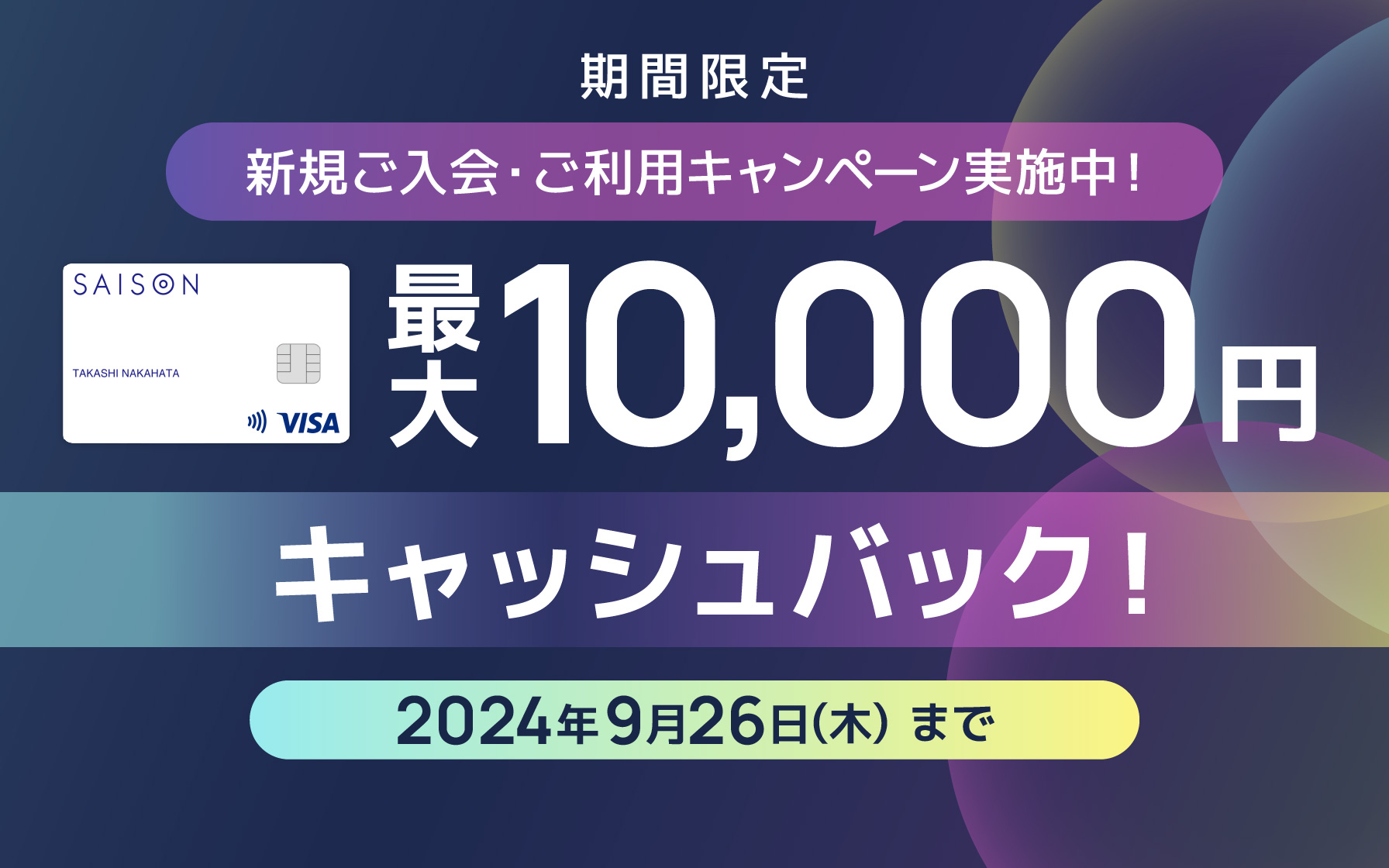 期間限定

新規ご入会・ご利用キャンペーン実施中！

SAISON

TAKASHI NAKAHATA

VISA

最大10,000円

キャッシュバック！

2024年9月26日(木) まで